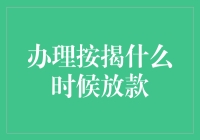 办理按揭什么时候放款